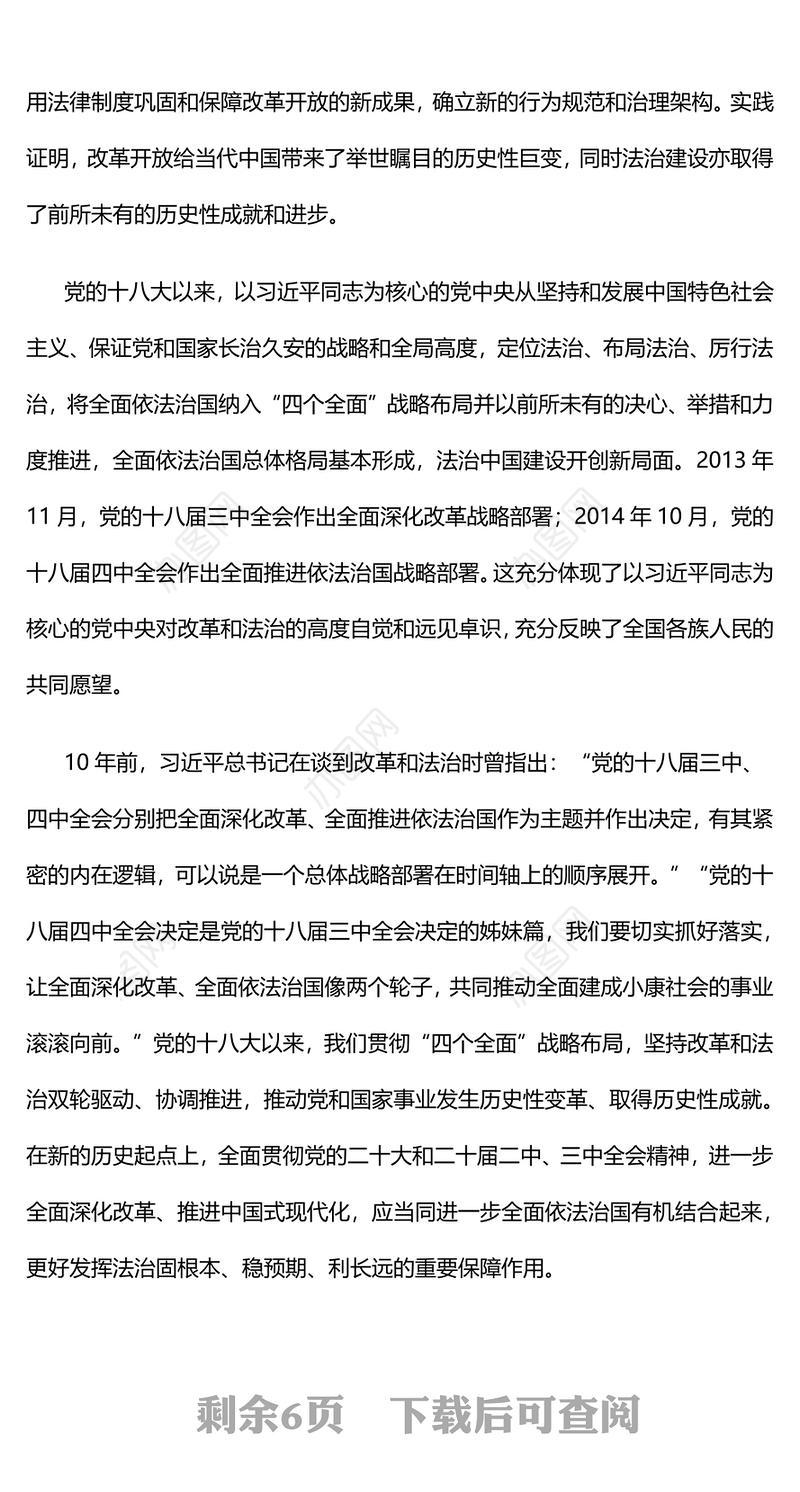 用法律制度巩固和保障改革开放的新成果，确立新的行为规范和治理架构。实践证明，改革开放给当代中国带来了举世瞩目的历史性巨变，同时法治建设亦取得了前所未有的历史性成就和进步。

党的十八大以来，以习近平同志为核心的党中央从坚持和发展中国特色社会主义、保证党和国家长治久安的战略和全局高度，定位法治、布局法治、厉行法治，将全面依法治国纳入“四个全面”战略布局并以前所未有的决心、举措和力度推进，全面依法治国总体格局基本形成，法治中国建设开创新局面。2013 年 11 月，党的十八届三中全会作出全面深化改革战略部署；2014 年 10 月，党的十八届四中全会作出全面推进依法治国战略部署。这充分体现了以习近平同志为核心的党中央对改革和法治的高度自觉和远见卓识，充分反映了全国各族人民的共同愿望。

10 年前，习近平总书记在谈到改革和法治时曾指出：“党的十八届三中、四中全会分别把全面深化改革、全面推进依法治国作为主题并作出决定，有其紧密的内在逻辑，可以说是一个总体战略部署在时间轴上的顺序展开。”“党的十八届四中全会决定是党的十八届三中全会决定的姊妹篇，我们要切实抓好落实，让全面深化改革、全面依法治国像两个轮子，共同推动全面建成小康社会的事业滚滚向前。”党的十八大以来，我们贯彻“四个全面”战略布局，坚持改革和法治双轮驱动、协调推进，推动党和国家事业发生历史性变革、取得历史性成就。在新的历史起点上，全面贯彻党的二十大和二十届二中、三中全会精神，进一步全面深化改革、推进中国式现代化，应当同进一步全面依法治国有机结合起来，更好发挥法治固根本、稳预期、利长远的重要保障作用。

剩余6页 下载后可查阅